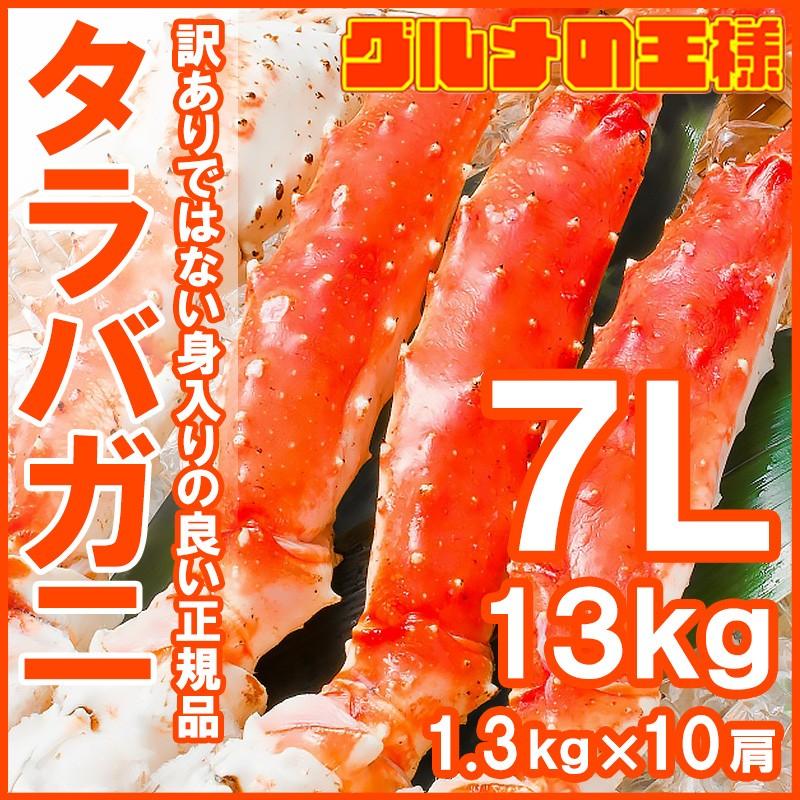 グルメの王様

タラバガニ

訳ありではない身入りの良い正規品

7L
13kg
1.3kg×10肩